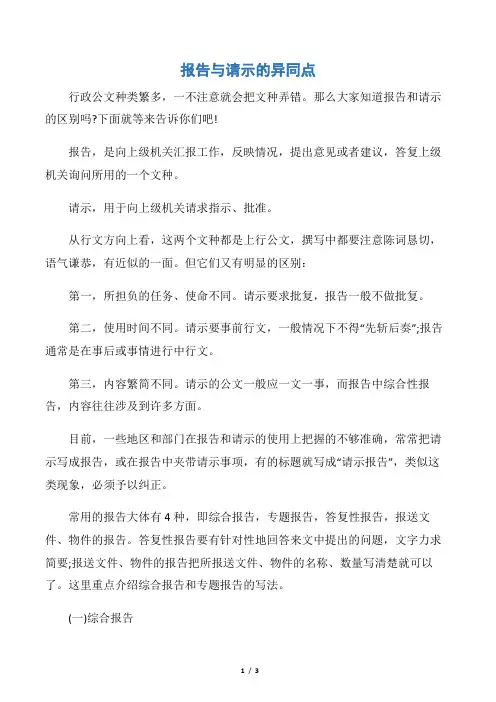 报告与请示的异同点

行政公文种类繁多，一不注意就会把文种弄错。那么大家知道报告和请示的区别吗?下面就等来告诉你们吧!

报告，是向上级机关汇报工作，反映情况，提出意见或者建议，答复上级机关询问所用的一个文种。

请示，用于向上级机关请求指示、批准。

从行文方向上看，这两个文种都是上行公文，撰写中都要注意陈词恳切，语气谦恭，有近似的一面。但它们又有明显的区别：

第一，所担负的任务、使命不同。请示要求批复，报告一般不做批复。

第二，使用时间不同。请示要事前行文，一般情况下不得“先斩后奏”;报告通常是在事后或事情进行中行文。

第三，内容繁简不同。请示的公文一般应一文一事，而报告中综合性报告，内容往往涉及到许多方面。

目前，一些地区和部门在报告和请示的使用上把握的不够准确，常常把请示写成报告，或在报告中夹带请示事项，有的标题就写成“请示报告”，类似这类现象，必须予以纠正。

常用的报告大体有 4 种，即综合报告，专题报告，答复性报告，报送文件、物件的报告。答复性报告要有针对性地回答来文中提出的问题，文字力求简要;报送文件、物件的报告把所报送文件、物件的名称、数量写清楚就可以了。这里重点介绍综合报告和专题报告的写法。

(一)综合报告

1 / 3